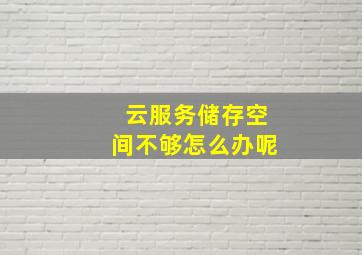 云服务储存空间不够怎么办呢